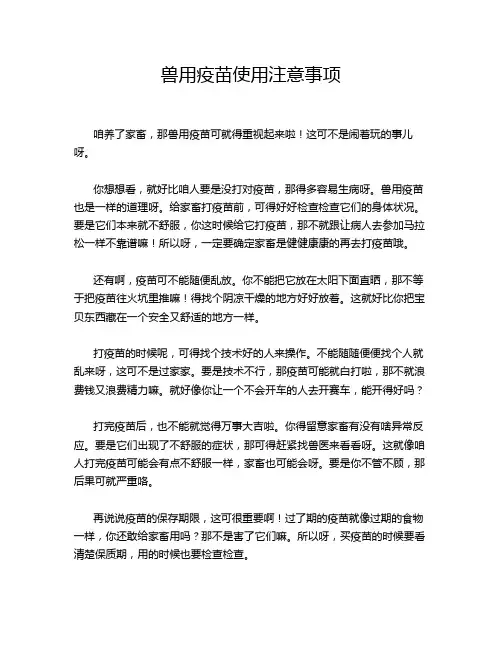 兽用疫苗使用注意事项

咱养了家畜，那兽用疫苗可就得重视起来啦！这可不是闹着玩的事儿呀。

你想想看，就好比咱人要是没打对疫苗，那得多容易生病呀。兽用疫苗也是一样的道理呀。给家畜打疫苗前，可得好好检查检查它们的身体状况。要是它们本来就不舒服，你这时候给它打疫苗，那不就跟让病人去参加马拉松一样不靠谱嘛！所以呀，一定要确定家畜是健健康康的再去打疫苗哦。

还有啊，疫苗可不能随便乱放。你不能把它放在太阳下面直晒，那不等于把疫苗往火坑里推嘛！得找个阴凉干燥的地方好好放着。这就好比你把宝贝东西藏在一个安全又舒适的地方一样。

打疫苗的时候呢，可得找个技术好的人来操作。不能随随便便找个人就乱来呀，这可不是过家家。要是技术不行，那疫苗可能就白打啦，那不就浪费钱又浪费精力嘛。就好像你让一个不会开车的人去开赛车，能开得好吗？

打完疫苗后，也不能就觉得万事大吉啦。你得留意家畜有没有啥异常反应。要是它们出现了不舒服的症状，那可得赶紧找兽医来看看呀。这就像咱人打完疫苗可能会有点不舒服一样，家畜也可能会呀。要是你不管不顾，那后果可就严重咯。

再说说疫苗的保存期限，这可很重要啊！过了期的疫苗就像过期的食物一样，你还敢给家畜用吗？那不是害了它们嘛。所以呀，买疫苗的时候要看清楚保质期，用的时候也要检查检查。